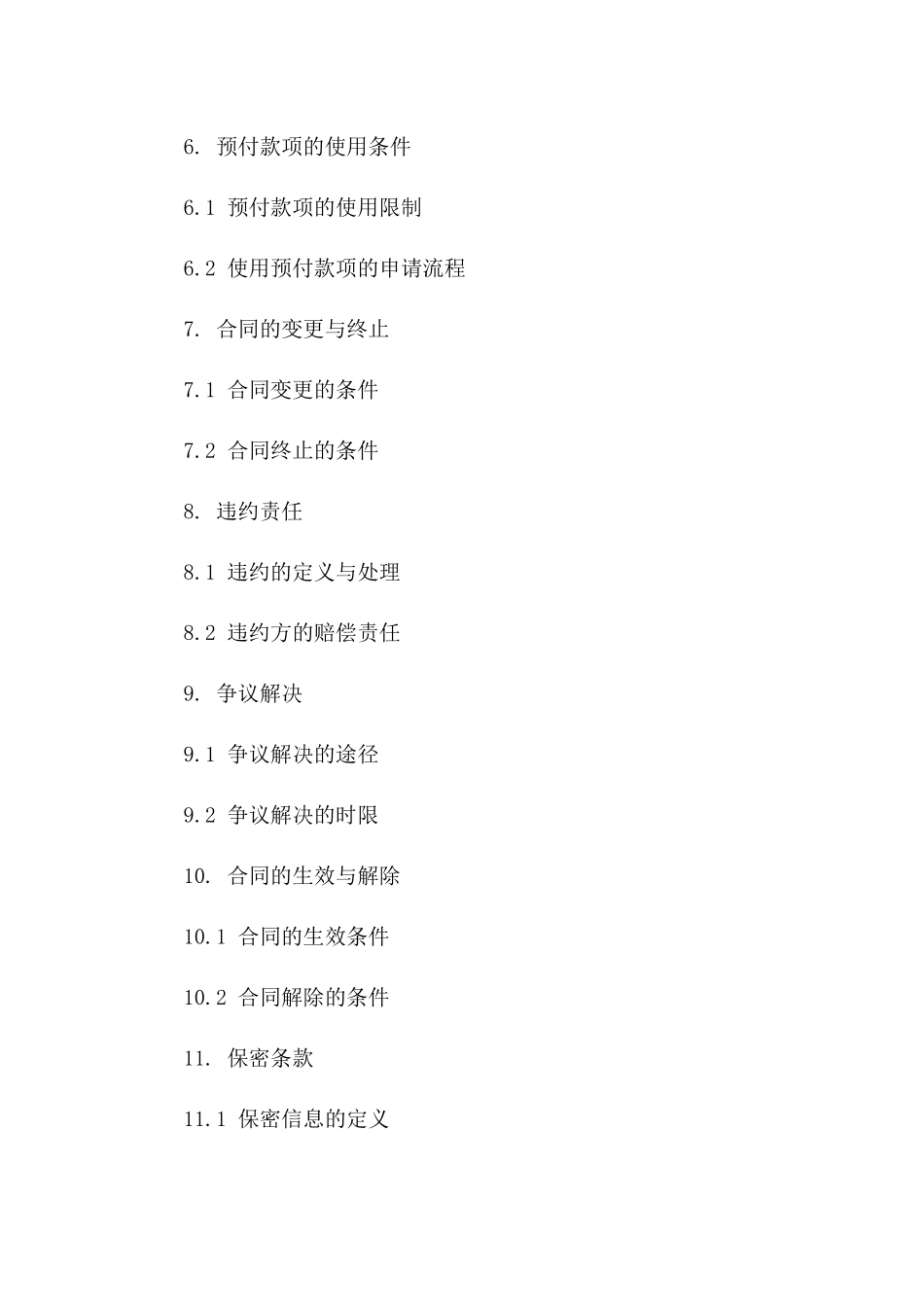 6. 预付款项的使用条件

6.1 预付款项的使用限制

6.2 使用预付款项的申请流程

7. 合同的变更与终止

7.1 合同变更的条件

7.2 合同终止的条件

8. 违约责任

8.1 违约的定义与处理

8.2 违约方的赔偿责任

9. 争议解决

9.1 争议解决的途径

9.2 争议解决的时限

10. 合同的生效与解除

10.1 合同的生效条件

10.2 合同解除的条件

11. 保密条款

11.1 保密信息的定义